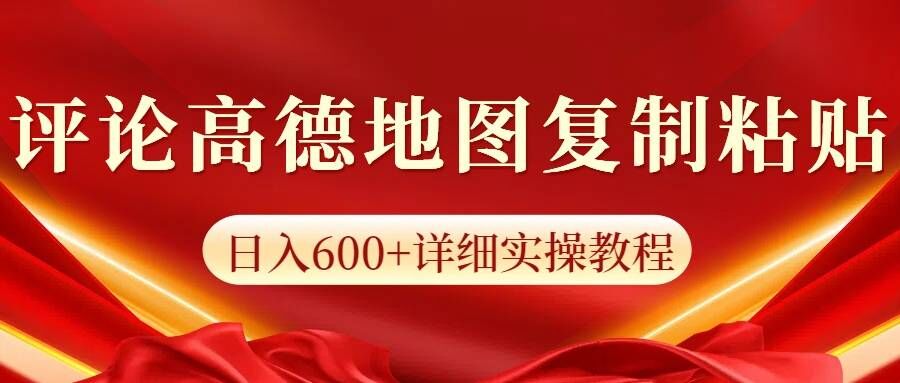 评论高德地图复制粘贴

日入600+详细实操教程